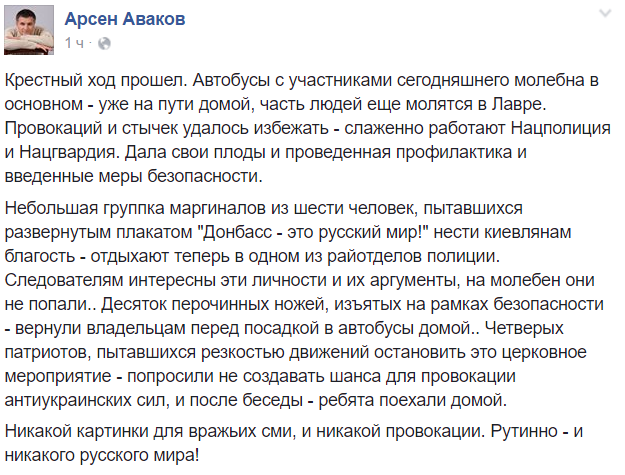 Арсен Аваков
1 ч ·

Крестный ход прошел. Автобусы с участниками сегодняшнего молебна в основном - уже на пути домой, часть людей еще молятся в Лавре. Провокаций и стычек удалось избежать - слаженно работают Нацполиция и Нацгвардия. Дала свои плоды и проведенная профилактика и введенные меры безопасности.

Небольшая группка маргиналов из шести человек, пытавшихся развернутым плакатом "Донбасс - это русский мир!" нести киевлянам благость - отдыхают теперь в одном из райотделов полиции. Следователям интересны эти личности и их аргументы, на молебен они не попали.. Десяток перочинных ножей, изъятых на рамках безопасности - вернули владельцам перед посадкой в автобусы домой.. Четверых патриотов, пытавшихся резкостью движений остановить это церковное мероприятие - попросили не создавать шанса для провокации антиукраинских сил, и после беседы - ребята поехали домой.

Никакой картинки для вражьих сми, и никакой провокации. Рутинно - и никакого русского мира!